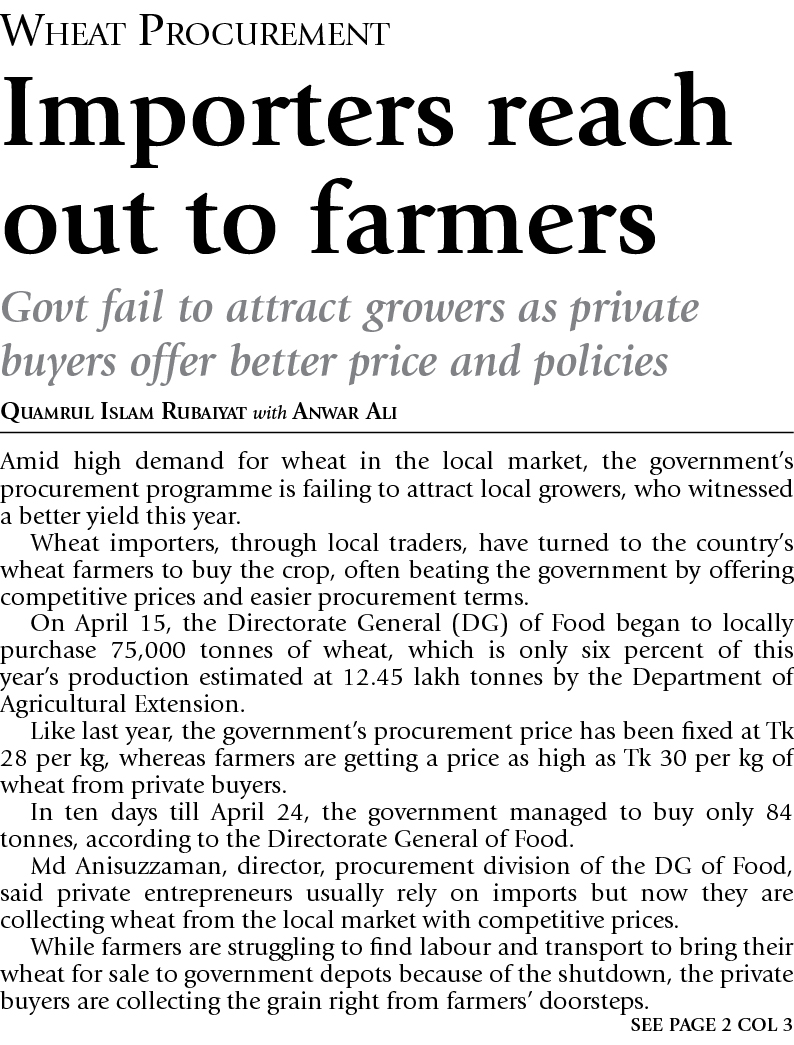 WHEAT PROCUREMENT

Importers reach out to farmers

Govt fail to attract growers as private buyers offer better price and policies

QUAMRUL ISLAM RUBAIYAT with ANWAR ALI

Amid high demand for wheat in the local market, the government's procurement programme is failing to attract local growers, who witnessed a better yield this year.

Wheat importers, through local traders, have turned to the country's wheat farmers to buy the crop, often beating the government by offering competitive prices and easier procurement terms.

On April 15, the Directorate General (DG) of Food began to locally purchase 75,000 tonnes of wheat, which is only six percent of this year's production estimated at 12.45 lakh tonnes by the Department of Agricultural Extension.

Like last year, the government's procurement price has been fixed at Tk 28 per kg, whereas farmers are getting a price as high as Tk 30 per kg of wheat from private buyers.

In ten days till April 24, the government managed to buy only 84 tonnes, according to the Directorate General of Food.

Md Anisuzzaman, director, procurement division of the DG of Food, said private entrepreneurs usually rely on imports but now they are collecting wheat from the local market with competitive prices.

While farmers are struggling to find labour and transport to bring their wheat for sale to government depots because of the shutdown, the private buyers are collecting the grain right from farmers' doorsteps.

SEE PAGE 2 COL 3